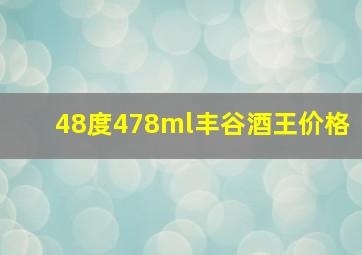 48度478ml丰谷酒王价格